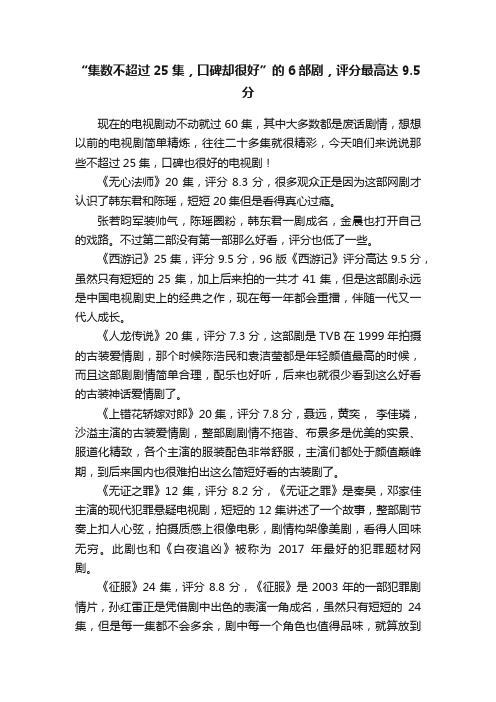 “集数不超过 25 集，口碑却很好”的 6 部剧，评分最高达 9.5 分

现在的电视剧动不动就过 60 集，其中大多数都是废话剧情，想想以前的电视剧简单精炼，往往二十多集就很精彩，今天咱们来说说那些不超过 25 集，口碑也很好的电视剧！

《无心法师》20 集，评分 8.3 分，很多观众正是因为这部网剧才认识了韩东君和陈瑶，短短 20 集但是看得真心过瘾。

张若昀军装帅气，陈瑶圈粉，韩东君一剧成名，金晨也打开自己的戏路。不过第二部没有第一部那么好看，评分也低了一些。

《西游记》25 集，评分 9.5 分，96 版《西游记》评分高达 9.5 分，虽然只有短短的 25 集，加上后来拍的一共才 41 集，但是这部剧永远是中国电视剧史上的经典之作，现在每一年都会重播，伴随一代又一代人成长。

《人龙传说》20 集，评分 7.3 分，这部剧是 TVB 在 1999 年拍摄的古装爱情剧，那个时候陈浩民和袁洁莹都是年轻颜值最高的时候，而且这部剧剧情简单合理，配乐也好听，后来也就很少看到这么好看的古装神话爱情剧了。

《上错花轿嫁对郎》20 集，评分 7.8 分，聂远，黄奕， 李佳璘，沙溢主演的古装爱情剧，整部剧剧情不拖沓、布景多是优美的实景、服道化精致，各个主演的服装配色非常舒服，主演们都处于颜值巅峰期，到后来国内也很难拍出这么简短好看的古装剧了。

《无证之罪》12 集，评分 8.2 分，《无证之罪》是秦昊，邓家佳主演的现代犯罪悬疑电视剧，短短的 12 集讲述了一个故事，整部剧节奏上扣人心弦，拍摄质感上很像电影，剧情构架像美剧，看得人回味无穷。此剧也和《白夜追凶》被称为 2017 年最好的犯罪题材网剧。

《征服》24 集，评分 8.8 分，《征服》是 2003 年的一部犯罪剧情片，孙红雷正是凭借剧中出色的表演一角成名，虽然只有短短的 24 集，但是每一集都不会多余，剧中每一个角色也值得品味，就算放到